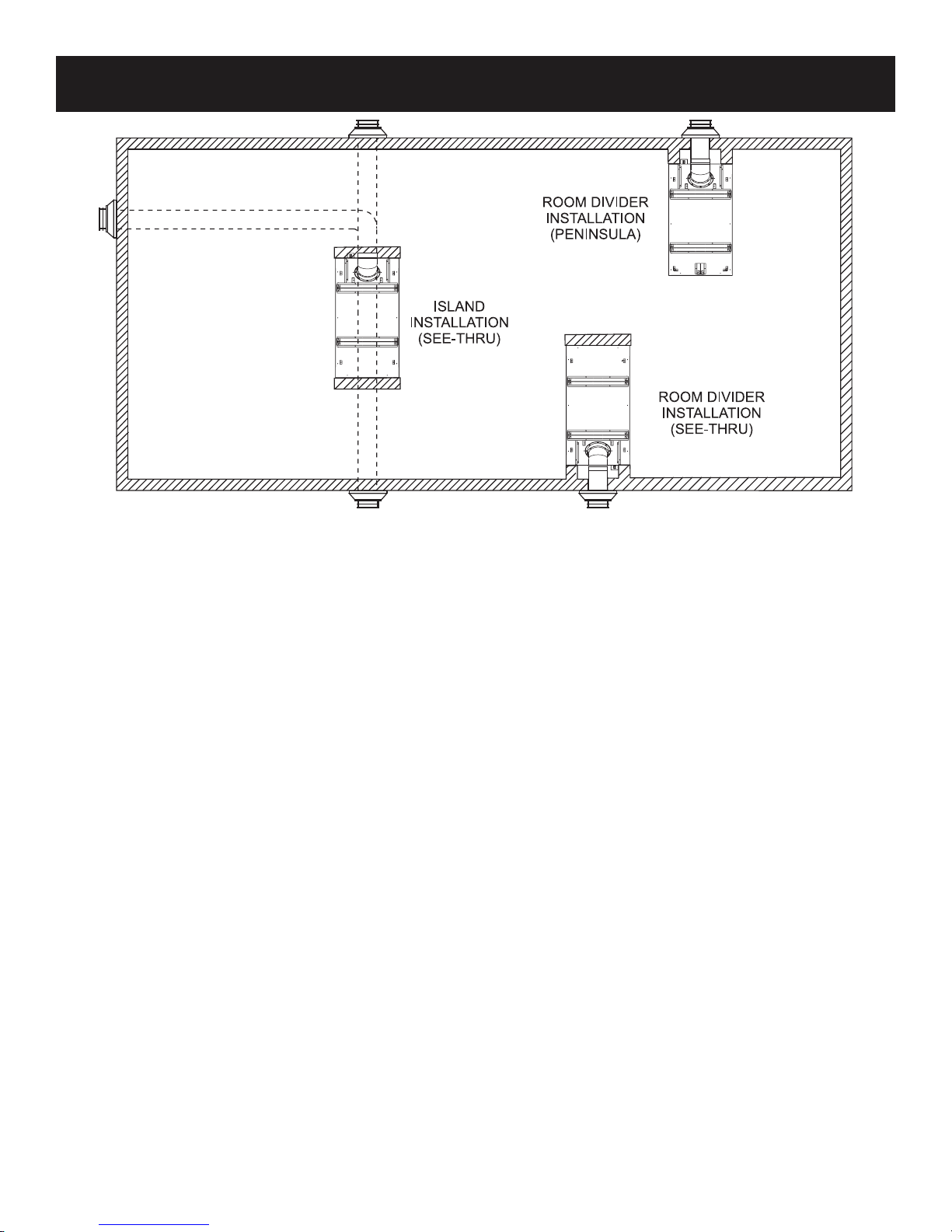 ROOM DIVIDER INSTALLATION (PENINSULA)

ISLAND INSTALLATION (SEE-THRU)

ROOM DIVIDER INSTALLATION (SEE-THRU)